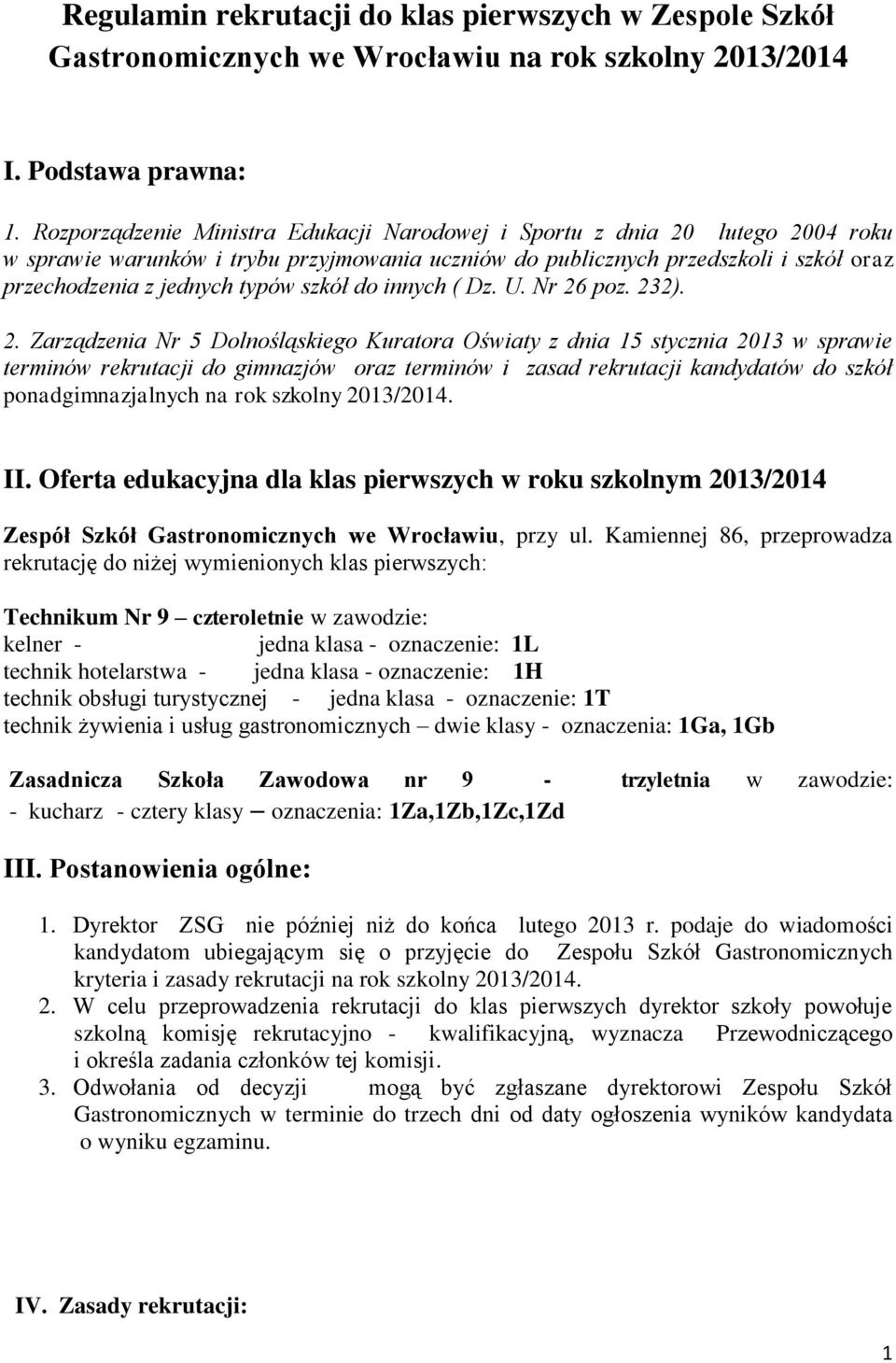 Regulamin rekrutacji do klas pierwszych w Zespole Szkół Gastronomicznych we Wrocławiu na rok szkolny 2013/2014

I. Podstawa prawna:

1. Rozporządzenie Ministra Edukacji Narodowej i Sportu z dnia 20 lutego 2004 roku w sprawie warunków i trybu przyjmowania uczniów do publicznych przedszkoli i szkół oraz przechodzenia z jednych typów szkół do innych ( Dz. U. Nr 26 poz. 232).

2. Zarządzenia Nr 5 Dolnośląskiego Kuratora Oświaty z dnia 15 stycznia 2013 w sprawie terminów rekrutacji do gimnazjów oraz terminów i zasad rekrutacji kandydatów do szkół ponadgimnazjalnych na rok szkolny 2013/2014.

II. Oferta edukacyjna dla klas pierwszych w roku szkolnym 2013/2014

Zespół Szkół Gastronomicznych we Wrocławiu, przy ul. Kamiennej 86, przeprowadza rekrutację do niżej wymienionych klas pierwszych:

Technikum Nr 9 – czteroletnie w zawodzie:
kelner - jedna klasa - oznaczenie: 1L
technik hotelarstwa - jedna klasa - oznaczenie: 1H
technik obsługi turystycznej - jedna klasa - oznaczenie: 1T
technik żywienia i usług gastronomicznych – dwie klasy - oznaczenia: 1Ga, 1Gb

Zasadnicza Szkoła Zawodowa nr 9 - trzyletnia w zawodzie:
- kucharz - cztery klasy – oznaczenia: 1Za,1Zb,1Zc,1Zd

III. Postanowienia ogólne:

1. Dyrektor ZSG nie później niż do końca lutego 2013 r. podaje do wiadomości kandydatom ubiegającym się o przyjęcie do Zespołu Szkół Gastronomicznych kryteria i zasady rekrutacji na rok szkolny 2013/2014.
2. W celu przeprowadzenia rekrutacji do klas pierwszych dyrektor szkoły powołuje szkolną komisję rekrutacyjno - kwalifikacyjną, wyznacza Przewodniczącego i określa zadania członków tej komisji.
3. Odwołania od decyzji mogą być zgłaszane dyrektorowi Zespołu Szkół Gastronomicznych w terminie do trzech dni od daty ogłoszenia wyników kandydata o wyniku egzaminu.

IV. Zasady rekrutacji:

1